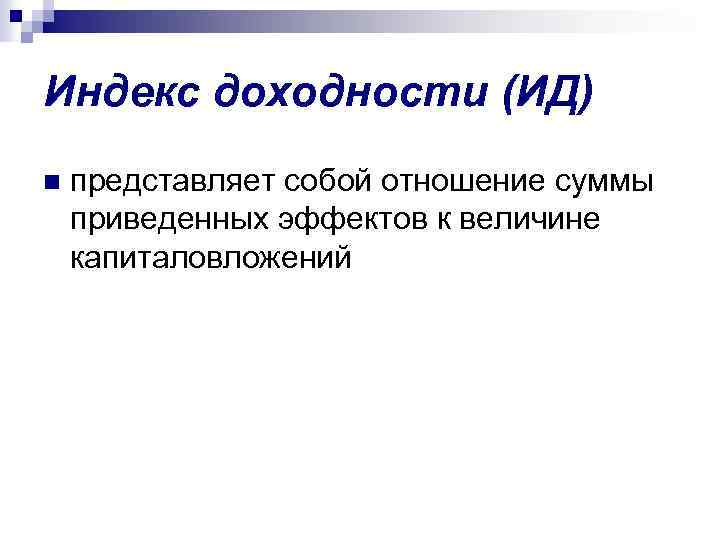 Индекс доходности (ИД)

• представляет собой отношение суммы приведенных эффектов к величине капиталовложений